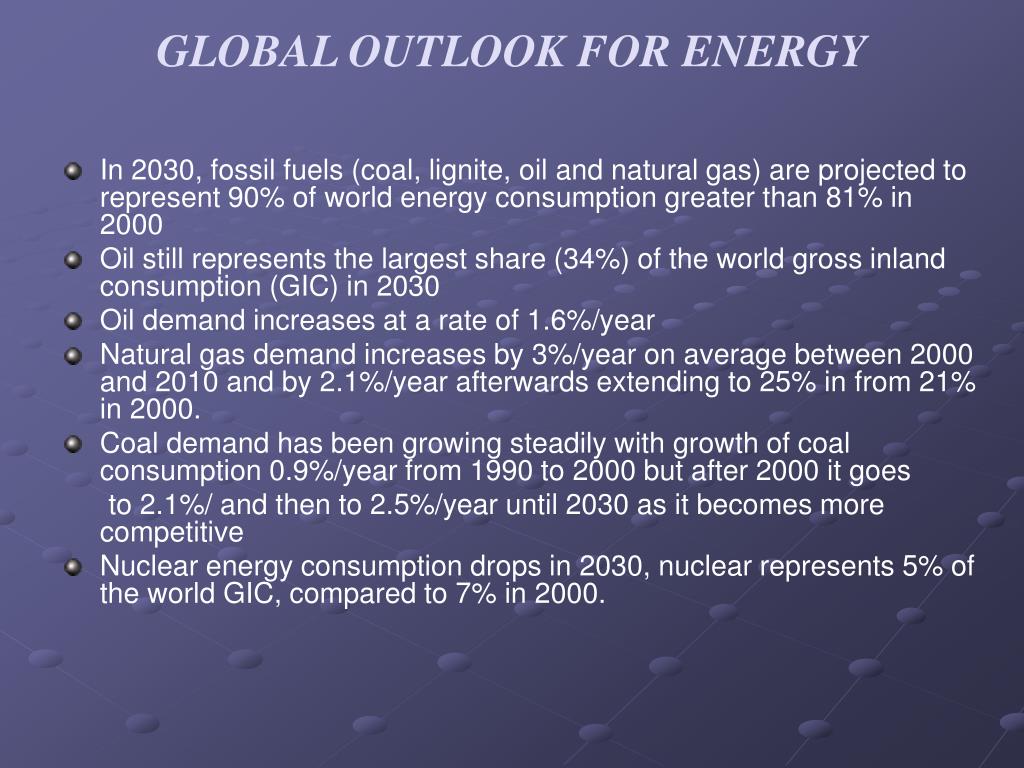 GLOBAL OUTLOOK FOR ENERGY

In 2030, fossil fuels (coal, lignite, oil and natural gas) are projected to represent 90% of world energy consumption greater than 81% in 2000

Oil still represents the largest share (34%) of the world gross inland consumption (GIC) in 2030

Oil demand increases at a rate of 1.6%/year

Natural gas demand increases by 3%/year on average between 2000 and 2010 and by 2.1%/year afterwards extending to 25% in from 21% in 2000.

Coal demand has been growing steadily with growth of coal consumption 0.9%/year from 1990 to 2000 but after 2000 it goes

to 2.1%/ and then to 2.5%/year until 2030 as it becomes more competitive

Nuclear energy consumption drops in 2030, nuclear represents 5% of the world GIC, compared to 7% in 2000.